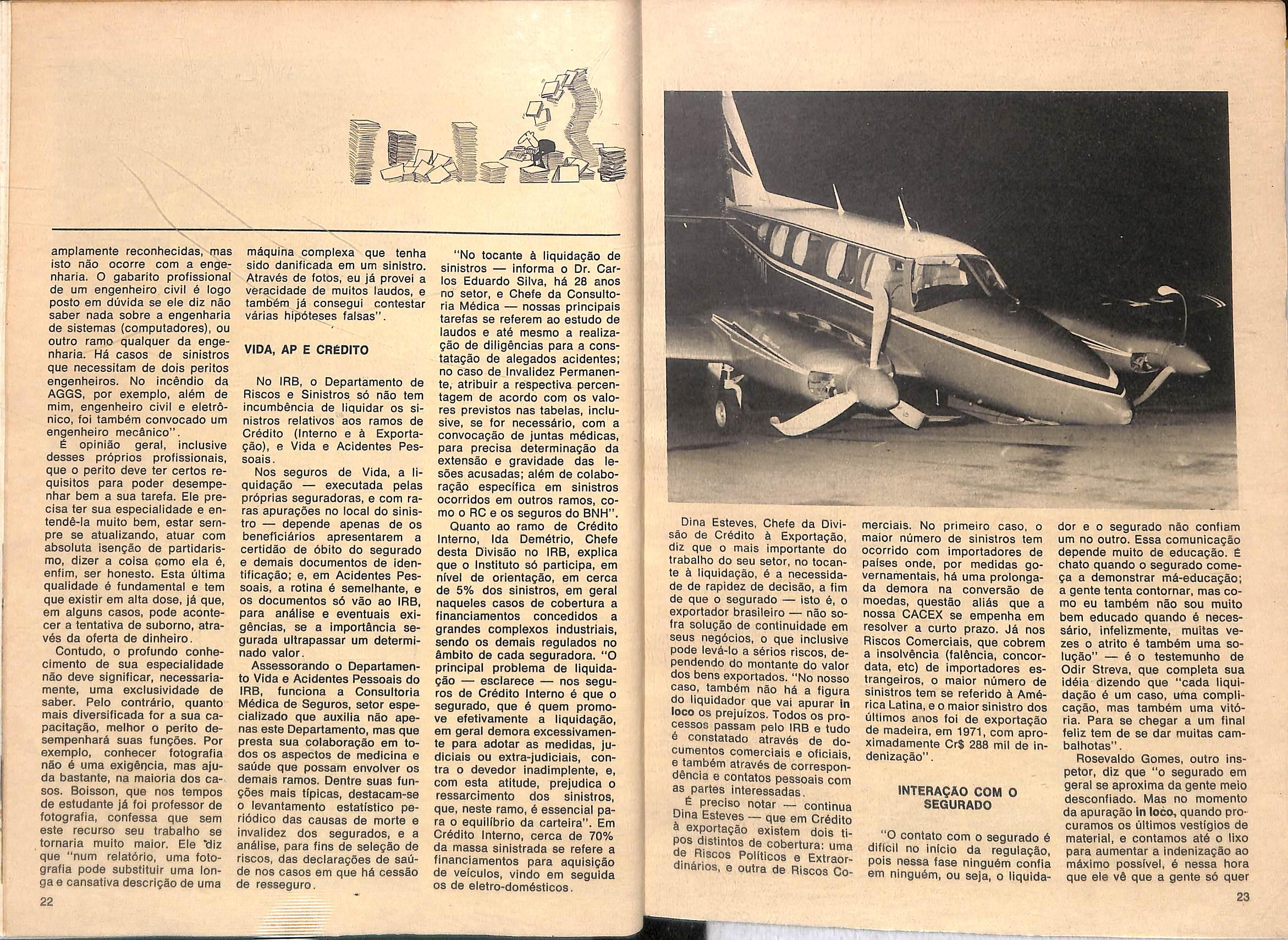 amplamente reconhecidas, mas isto não ocorre com a engenharia. O gabarito profissional de um engenheiro civil é logo posto em dúvida se ele diz não saber nada sobre a engenharia de sistemas (computadores), ou outro ramo qualquer da engenharia. Há casos de sinistros que necessitam de dois peritos engenheiros. No incêndio da AGGS, por exemplo, além de mim, engenheiro civil e eletrônico, foi também convocado um engenheiro mecânico".

É opinião geral, inclusive desses próprios profissionais, que o perito deve ter certos requisitos para poder desempenhar bem a sua tarefa. Ele precisa ter sua especialidade e entendê-la muito bem, estar sempre se atualizando, atuar com absoluta isenção de partidarismo, dizer a coisa como ela é, enfim, ser honesto. Esta última qualidade é fundamental e tem que existir em alta dose, já que, em alguns casos, pode acontecer a tentativa de suborno, através da oferta de dinheiro.

Contudo, o profundo conhecimento de sua especialidade não deve significar, necessariamente, uma exclusividade de saber. Pelo contrário, quanto mais diversificada for a sua capacitação, melhor o perito desempenhará suas funções. Por exemplo, conhecer fotografia não é uma exigência, mas ajuda bastante, na maioria dos casos. Boisson, que nos tempos de estudante já foi professor de fotografia, confessa que sem este recurso seu trabalho se tornaria muito maior. Ele diz que "num relatório, uma fotografia pode substituir uma longa e cansativa descrição de uma máquina complexa que tenha sido danificada em um sinistro. Através de fotos, eu já provei a veracidade de muitos laudos, e também já consegui contestar várias hipóteses falsas".

VIDA, AP E CRÉDITO

No IRB, o Departamento de Riscos e Sinistros só não tem incumbência de liquidar os sinistros relativos aos ramos de Crédito (Interno e à Exportação), e Vida e Acidentes Pessoais.

Nos seguros de Vida, a liquidação — executada pelas próprias seguradoras, e com raras apurações no local do sinistro — depende apenas de os beneficiários apresentarem a certidão de óbito do segurado e demais documentos de identificação; e, em Acidentes Pessoais, a rotina é semelhante, e os documentos só vão ao IRB, para análise e eventuais exigências, se a importância segurada ultrapassar um determinado valor.

Assessorando o Departamento Vida e Acidentes Pessoais do IRB, funciona a Consultoria Médica de Seguros, setor especializado que auxilia não apenas este Departamento, mas que presta sua colaboração em todos os aspectos de medicina e saúde que possam envolver os demais ramos. Dentre suas funções mais típicas, destacam-se o levantamento estatístico periódico das causas de morte e invalidez dos segurados, e a análise, para fins de seleção de riscos, das declarações de saúde nos casos em que há cessão de resseguro.

"No tocante à liquidação de sinistros — informa o Dr. Carlos Eduardo Silva, há 28 anos no setor, e Chefe da Consultoria Médica — nossas principais tarefas se referem ao estudo de laudos e até mesmo a realização de diligências para a constatação de alegados acidentes; no caso de Invalidez Permanente, atribuir a respectiva percentagem de acordo com os valores previstos nas tabelas, inclusive, se for necessário, com a convocação de juntas médicas, para precisa determinação da extensão e gravidade das lesões acusadas; além de colaboração específica em sinistros ocorridos em outros ramos, como o RC e os seguros do BNH".

Quanto ao ramo de Crédito Interno, Ida Demétrio, Chefe desta Divisão no IRB, explica que o Instituto só participa, em nível de orientação, em cerca de 5% dos sinistros, em geral naqueles casos de cobertura a financiamentos concedidos a grandes complexos industriais, sendo os demais regulados no âmbito de cada seguradora. "O principal problema de liquidação — esclarece — nos seguros de Crédito Interno é que o segurado, que é quem promove efetivamente a liquidação, em geral demora excessivamente para adotar as medidas, judiciais ou extra-judiciais, contra o devedor inadimplente, e, com esta atitude, prejudica o ressarcimento dos sinistros, que, neste ramo, é essencial para o equilíbrio da carteira". Em Crédito Interno, cerca de 70% da massa sinistrada se refere a financiamentos para aquisição de veículos, vindo em seguida os de eletro-domésticos.

22

Dina Esteves, Chefe da Divisão de Crédito à Exportação, diz que o mais importante do trabalho do seu setor, no tocante à liquidação, é a necessidade de rapidez de decisão, a fim de que o segurado — isto é, o exportador brasileiro — não sofra solução de continuidade em seus negócios, o que inclusive pode levá-lo a sérios riscos, dependendo do montante do valor dos bens exportados. "No nosso caso, também não há a figura do liquidador que vai apurar in loco os prejuízos. Todos os processos passam pelo IRB e tudo é constatado através de documentos comerciais e oficiais, e também através de correspondência e contatos pessoais com as partes interessadas.

É preciso notar — continua Dina Esteves — que em Crédito à exportação existem dois tipos distintos de cobertura: uma de Riscos Políticos e Extraordinários, e outra de Riscos Comerciais. No primeiro caso, o maior número de sinistros tem ocorrido com importadores de países onde, por medidas governamentais, há uma prolongada demora na conversão de moedas, questão aliás que a nossa CACEX se empenha em resolver a curto prazo. Já nos Riscos Comerciais, que cobrem a insolvência (falência, concordata, etc) de importadores estrangeiros, o maior número de sinistros tem se referido à América Latina, e o maior sinistro dos últimos anos foi de exportação de madeira, em 1971, com aproximadamente Cr$ 288 mil de indenização".

INTERAÇÃO COM O SEGURADO

"O contato com o segurado é difícil no início da regulação, pois nessa fase ninguém confia em ninguém, ou seja, o liquidador e o segurado não confiam um no outro. Essa comunicação depende muito de educação. É chato quando o segurado começa a demonstrar má-educação; a gente tenta contornar, mas como eu também não sou muito bem educado quando é necessário, infelizmente, muitas vezes o atrito é também uma solução" — é o testemunho de Odir Streva, que completa sua idéia dizendo que "cada liquidação é um caso, uma complicação, mas também uma vitória. Para se chegar a um final feliz tem de se dar muitas cambalhotas".

Rosevaldo Gomes, outro inspetor, diz que "o segurado em geral se aproxima da gente meio desconfiado. Mas no momento da apuração in loco, quando procuramos os últimos vestígios de material, e contamos até o lixo para aumentar a indenização ao máximo possível, é nessa hora que ele vê que a gente só quer

23